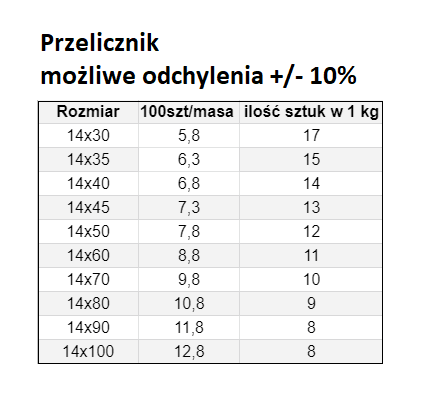 Przelicznik
możliwe odchylenia +/- 10%

| Rozmiar | 100szt/masa | ilość sztuk w 1 kg |
|---|---|---|
| 14x30 | 5,8 | 17 |
| 14x35 | 6,3 | 15 |
| 14x40 | 6,8 | 14 |
| 14x45 | 7,3 | 13 |
| 14x50 | 7,8 | 12 |
| 14x60 | 8,8 | 11 |
| 14x70 | 9,8 | 10 |
| 14x80 | 10,8 | 9 |
| 14x90 | 11,8 | 8 |
| 14x100 | 12,8 | 8 |